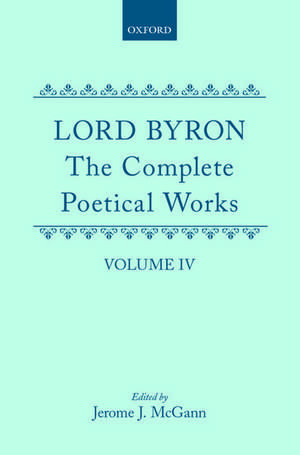 OXFORD

LORD BYRON
The Complete Poetical Works

VOLUME IV

Edited by
Jerome J. McGann